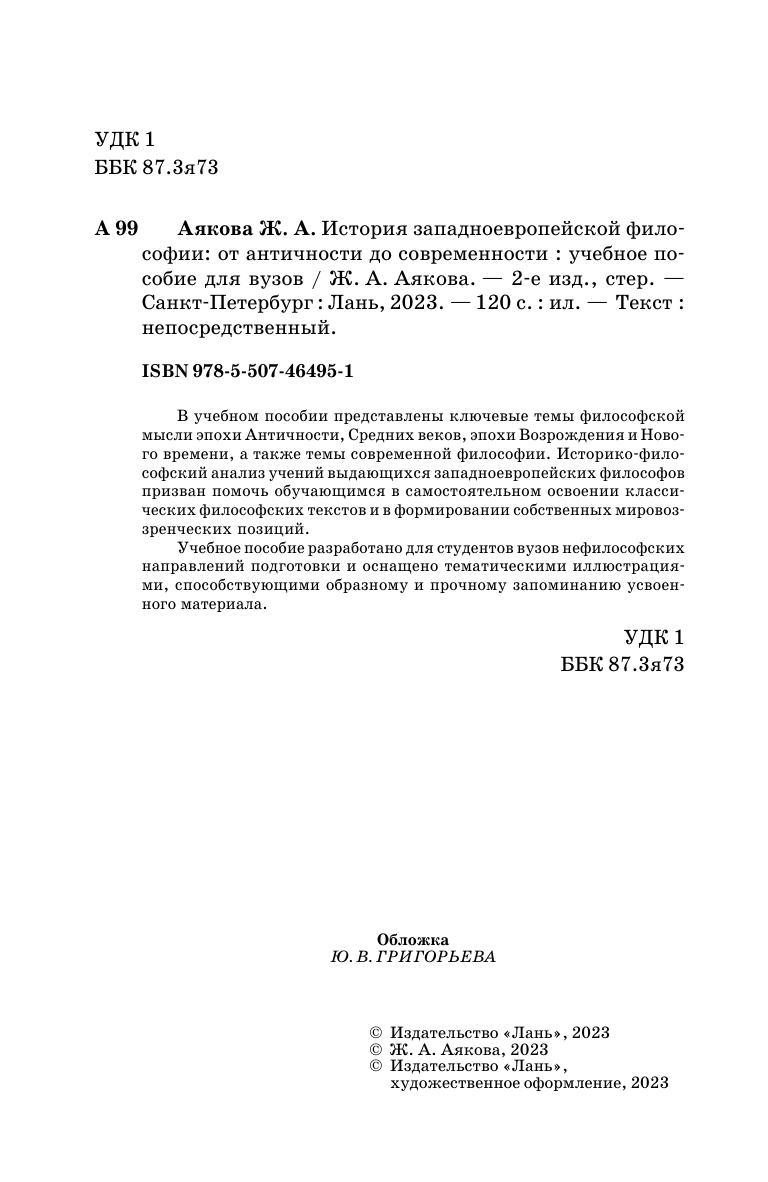 УДК 1
ББК 87.3я73

А 99 Аякова Ж. А. История западноевропейской философии: от античности до современности : учебное пособие для вузов / Ж. А. Аякова. — 2-е изд., стер. — Санкт-Петербург : Лань, 2023. — 120 с. : ил. — Текст : непосредственный.

ISBN 978-5-507-46495-1

В учебном пособии представлены ключевые темы философской мысли эпохи Античности, Средних веков, эпохи Возрождения и Нового времени, а также темы современной философии. Историко-философский анализ учений выдающихся западноевропейских философов призван помочь обучающимся в самостоятельном освоении классических философских текстов и в формировании собственных мировоззренческих позиций.

Учебное пособие разработано для студентов вузов нефилософских направлений подготовки и оснащено тематическими иллюстрациями, способствующими образному и прочному запоминанию усвоенного материала.

УДК 1
ББК 87.3я73

Обложка
Ю. В. ГРИГОРЬЕВА

© Издательство «Лань», 2023
© Ж. А. Аякова, 2023
© Издательство «Лань», художественное оформление, 2023